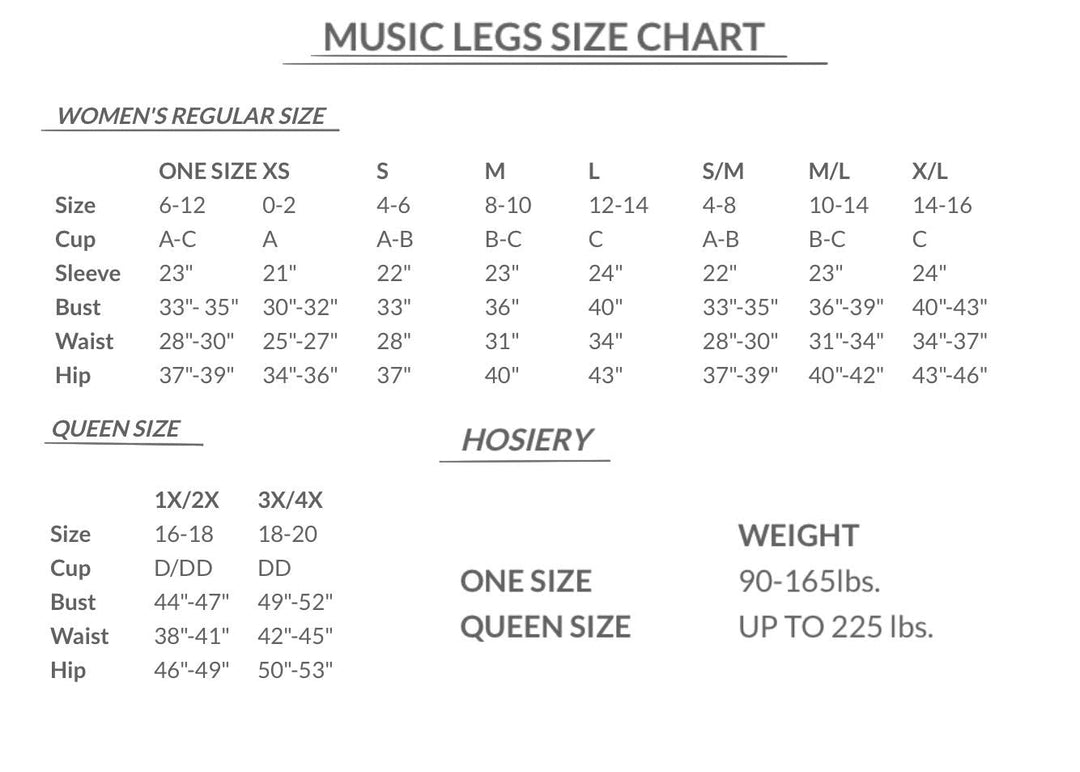 MUSIC LEGS SIZE CHART

WOMEN'S REGULAR SIZE

| | ONE SIZE | XS | S | M | L | S/M | M/L | X/L |
|---|---|---|---|---|---|---|---|---|
| Size | 6-12 | 0-2 | 4-6 | 8-10 | 12-14 | 4-8 | 10-14 | 14-16 |
| Cup | A-C | A | A-B | B-C | C | A-B | B-C | C |
| Sleeve | 23" | 21" | 22" | 23" | 24" | 22" | 23" | 24" |
| Bust | 33"- 35" | 30"-32" | 33" | 36" | 40" | 33"-35" | 36"-39" | 40"-43" |
| Waist | 28"-30" | 25"-27" | 28" | 31" | 34" | 28"-30" | 31"-34" | 34"-37" |
| Hip | 37"-39" | 34"-36" | 37" | 40" | 43" | 37"-39" | 40"-42" | 43"-46" |

QUEEN SIZE

| | 1X/2X | 3X/4X |
|---|---|---|
| Size | 16-18 | 18-20 |
| Cup | D/DD | DD |
| Bust | 44"-47" | 49"-52" |
| Waist | 38"-41" | 42"-45" |
| Hip | 46"-49" | 50"-53" |

HOSIERY

| | WEIGHT |
|---|---|
| ONE SIZE | 90-165lbs. |
| QUEEN SIZE | UP TO 225 lbs. |